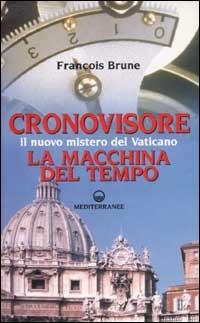 3 2 1 0

Francois Brune

CRONOVISORE
Il nuovo mistero del Vaticano
LA MACCHINA DEL TEMPO

MEDITERRANEE